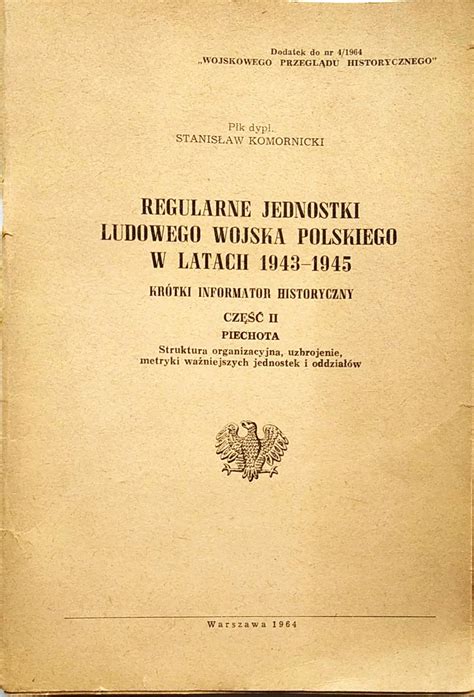 Dodatek do nr 4/1964
„WOJSKOWEGO PRZEGLĄDU HISTORYCZNEGO"

Płk dypl.
STANISŁAW KOMORNICKI

REGULARNE JEDNOSTKI
LUDOWEGO WOJSKA POLSKIEGO
W LATACH 1943-1945

KRÓTKI INFORMATOR HISTORYCZNY

CZĘŚĆ II
PIECHOTA

Struktura organizacyjna, uzbrojenie,
metryki ważniejszych jednostek i oddziałów

Warszawa 1964